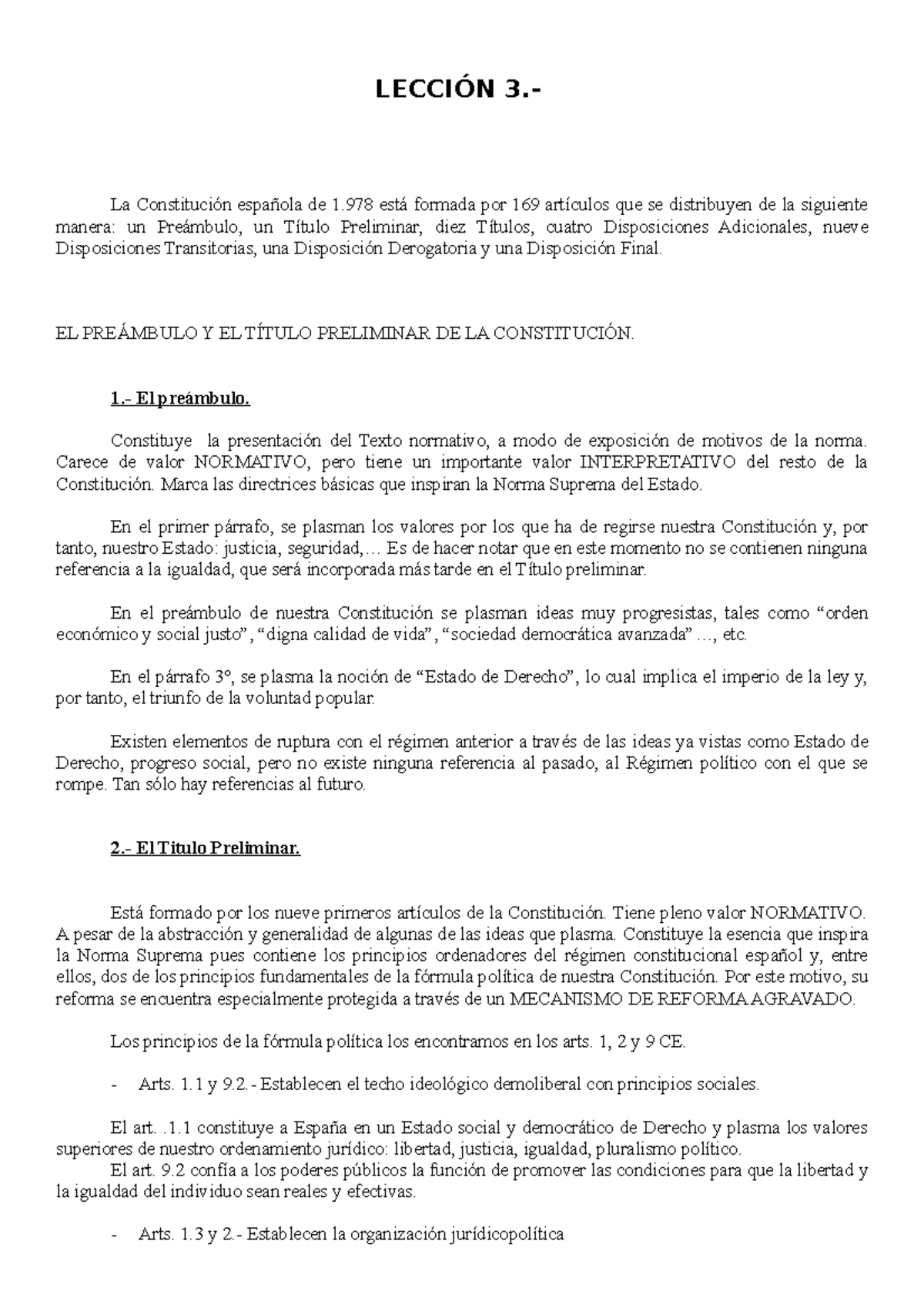 LECCIÓN 3.-

La Constitución española de 1.978 está formada por 169 artículos que se distribuyen de la siguiente manera: un Preámbulo, un Título Preliminar, diez Títulos, cuatro Disposiciones Adicionales, nueve Disposiciones Transitorias, una Disposición Derogatoria y una Disposición Final.

EL PREÁMBULO Y EL TÍTULO PRELIMINAR DE LA CONSTITUCIÓN.

1.- El preámbulo.

Constituye la presentación del Texto normativo, a modo de exposición de motivos de la norma. Carece de valor NORMATIVO, pero tiene un importante valor INTERPRETATIVO del resto de la Constitución. Marca las directrices básicas que inspiran la Norma Suprema del Estado.

En el primer párrafo, se plasman los valores por los que ha de regirse nuestra Constitución y, por tanto, nuestro Estado: justicia, seguridad,… Es de hacer notar que en este momento no se contienen ninguna referencia a la igualdad, que será incorporada más tarde en el Título preliminar.

En el preámbulo de nuestra Constitución se plasman ideas muy progresistas, tales como “orden económico y social justo”, “digna calidad de vida”, “sociedad democrática avanzada” …, etc.

En el párrafo 3º, se plasma la noción de “Estado de Derecho”, lo cual implica el imperio de la ley y, por tanto, el triunfo de la voluntad popular.

Existen elementos de ruptura con el régimen anterior a través de las ideas ya vistas como Estado de Derecho, progreso social, pero no existe ninguna referencia al pasado, al Régimen político con el que se rompe. Tan sólo hay referencias al futuro.

2.- El Titulo Preliminar.

Está formado por los nueve primeros artículos de la Constitución. Tiene pleno valor NORMATIVO. A pesar de la abstracción y generalidad de algunas de las ideas que plasma. Constituye la esencia que inspira la Norma Suprema pues contiene los principios ordenadores del régimen constitucional español y, entre ellos, dos de los principios fundamentales de la fórmula política de nuestra Constitución. Por este motivo, su reforma se encuentra especialmente protegida a través de un MECANISMO DE REFORMA AGRAVADO.

Los principios de la fórmula política los encontramos en los arts. 1, 2 y 9 CE.

- Arts. 1.1 y 9.2.- Establecen el techo ideológico demoliberal con principios sociales.

El art. .1.1 constituye a España en un Estado social y democrático de Derecho y plasma los valores superiores de nuestro ordenamiento jurídico: libertad, justicia, igualdad, pluralismo político.
El art. 9.2 confía a los poderes públicos la función de promover las condiciones para que la libertad y la igualdad del individuo sean reales y efectivas.

- Arts. 1.3 y 2.- Establecen la organización jurídicopolítica